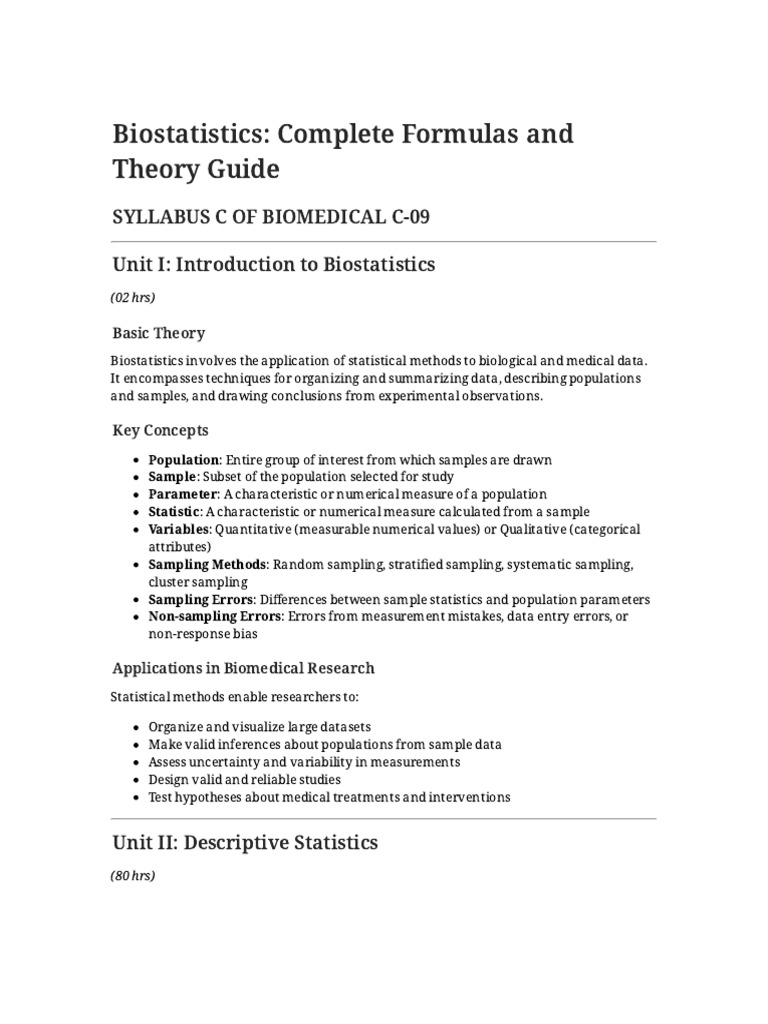 Biostatistics: Complete Formulas and Theory Guide

SYLLABUS C OF BIOMEDICAL C-09

Unit I: Introduction to Biostatistics

(02 hrs)

Basic Theory

Biostatistics involves the application of statistical methods to biological and medical data. It encompasses techniques for organizing and summarizing data, describing populations and samples, and drawing conclusions from experimental observations.

Key Concepts

• Population: Entire group of interest from which samples are drawn
• Sample: Subset of the population selected for study
• Parameter: A characteristic or numerical measure of a population
• Statistic: A characteristic or numerical measure calculated from a sample
• Variables: Quantitative (measurable numerical values) or Qualitative (categorical attributes)
• Sampling Methods: Random sampling, stratified sampling, systematic sampling, cluster sampling
• Sampling Errors: Differences between sample statistics and population parameters
• Non-sampling Errors: Errors from measurement mistakes, data entry errors, or non-response bias

Applications in Biomedical Research

Statistical methods enable researchers to:

• Organize and visualize large datasets
• Make valid inferences about populations from sample data
• Assess uncertainty and variability in measurements
• Design valid and reliable studies
• Test hypotheses about medical treatments and interventions

Unit II: Descriptive Statistics

(80 hrs)